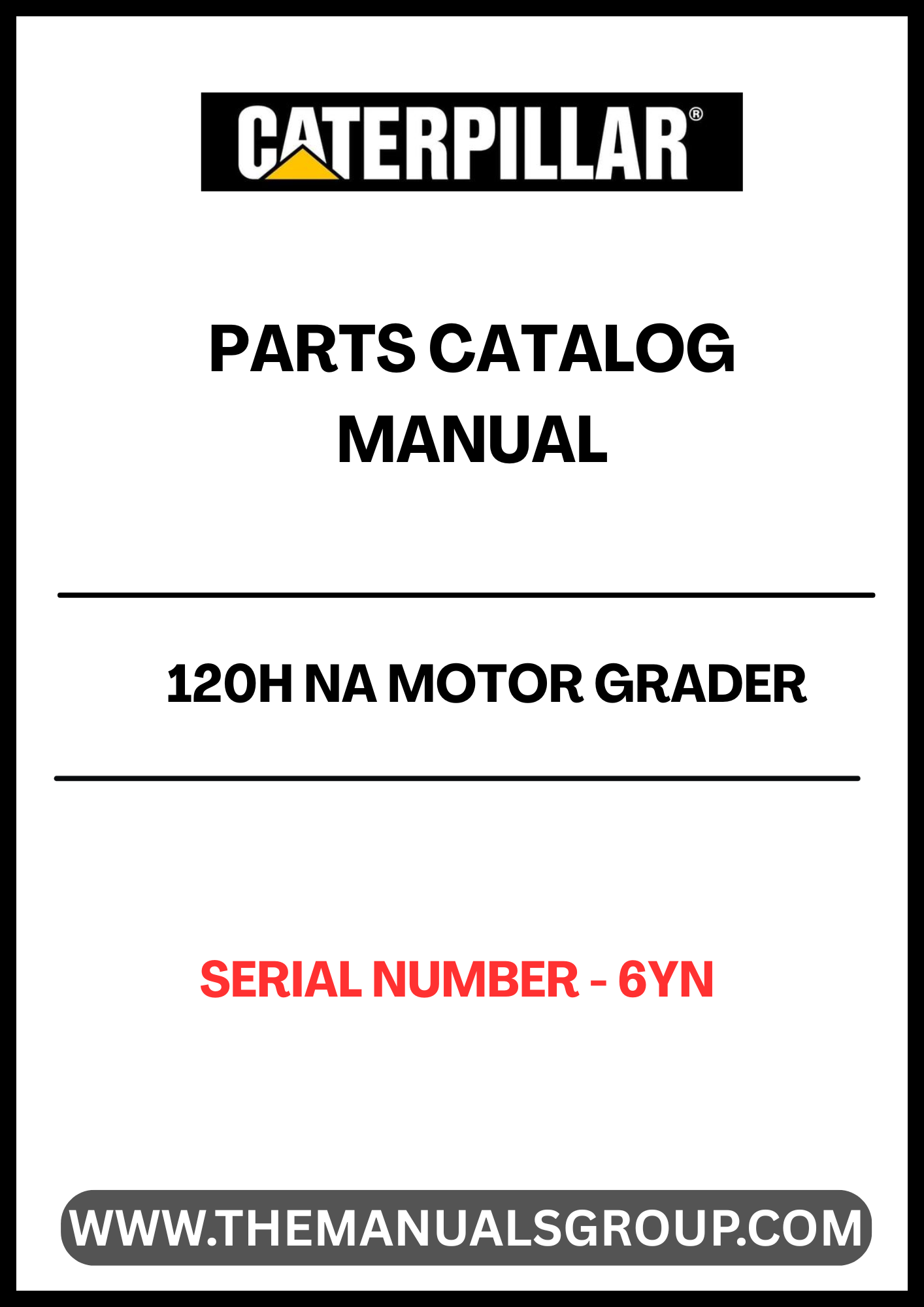 CATERPILLAR®

PARTS CATALOG MANUAL

120H NA MOTOR GRADER

SERIAL NUMBER - 6YN

WWW.THEMANUALSGROUP.COM